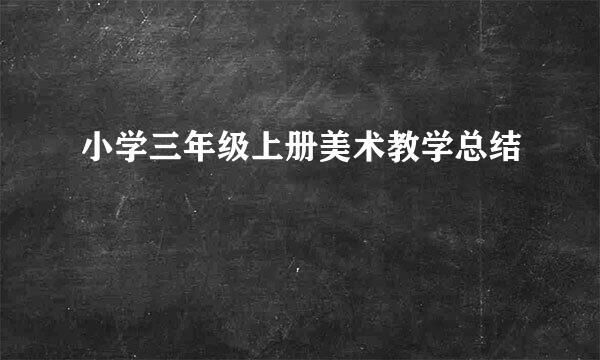 小学三年级上册美术教学总结